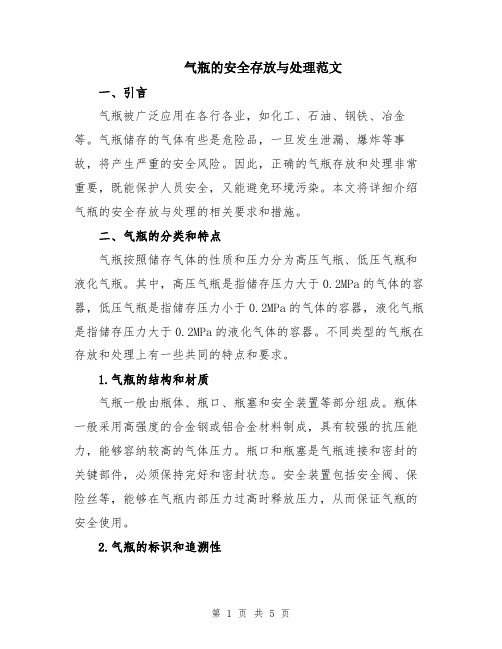 气瓶的安全存放与处理范文

一、引言

气瓶被广泛应用在各行各业，如化工、石油、钢铁、冶金等。气瓶储存的气体有些是危险品，一旦发生泄漏、爆炸等事故，将产生严重的安全风险。因此，正确的气瓶存放和处理非常重要，既能保护人员安全，又能避免环境污染。本文将详细介绍气瓶的安全存放与处理的相关要求和措施。

二、气瓶的分类和特点

气瓶按照储存气体的性质和压力分为高压气瓶、低压气瓶和液化气瓶。其中，高压气瓶是指储存压力大于0.2MPa的气体的容器，低压气瓶是指储存压力小于0.2MPa的气体的容器，液化气瓶是指储存压力大于0.2MPa的液化气体的容器。不同类型的气瓶在存放和处理上有一些共同的特点和要求。

1.气瓶的结构和材质

气瓶一般由瓶体、瓶口、瓶塞和安全装置等部分组成。瓶体一般采用高强度的合金钢或铝合金材料制成，具有较强的抗压能力，能够容纳较高的气体压力。瓶口和瓶塞是气瓶连接和密封的关键部件，必须保持完好和密封状态。安全装置包括安全阀、保险丝等，能够在气瓶内部压力过高时释放压力，从而保证气瓶的安全使用。

2.气瓶的标识和追溯性

第 1 页 共 5 页